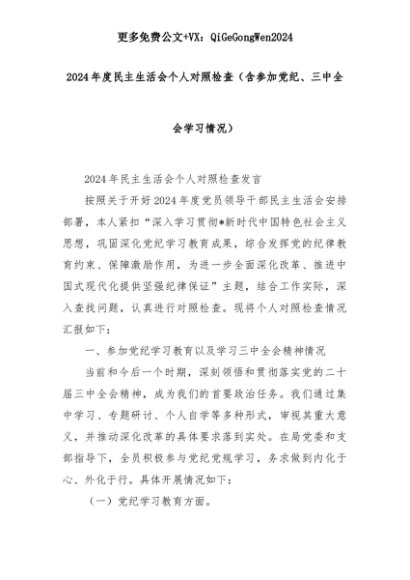 更多免费公文+VX：QiGeGongWen2024

2024年度民主生活会个人对照检查（含参加党纪、三中全会学习情况）

2024年民主生活会个人对照检查发言

按照关于开好2024年度党员领导干部民主生活会安排部署，本人紧扣“深入学习贯彻*新时代中国特色社会主义思想，巩固深化党纪学习教育成果，综合发挥党的纪律教育约束、保障激励作用，为进一步全面深化改革、推进中国式现代化提供坚强纪律保证”主题，结合工作实际，深入查找问题，认真进行对照检查。现将个人对照检查情况汇报如下：

一、参加党纪学习教育以及学习三中全会精神情况

当前和今后一个时期，深刻领悟和贯彻落实党的二十届三中全会精神，成为我们的首要政治任务。我们通过集中学习、专题研讨、个人自学等多种形式，审视其重大意义，并推动深化改革的具体要求落到实处。在局党委和支部指导下，全员积极参与党纪党规学习，务求做到内化于心、外化于行。具体开展情况如下：

（一）党纪学习教育方面。